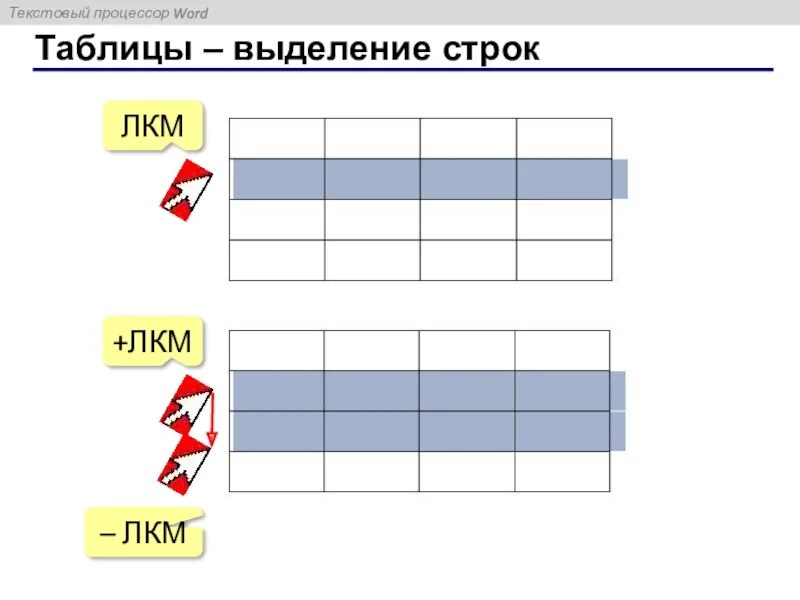 Текстовый процессор Word

Таблицы – выделение строк

ЛКМ

+ЛКМ

– ЛКМ